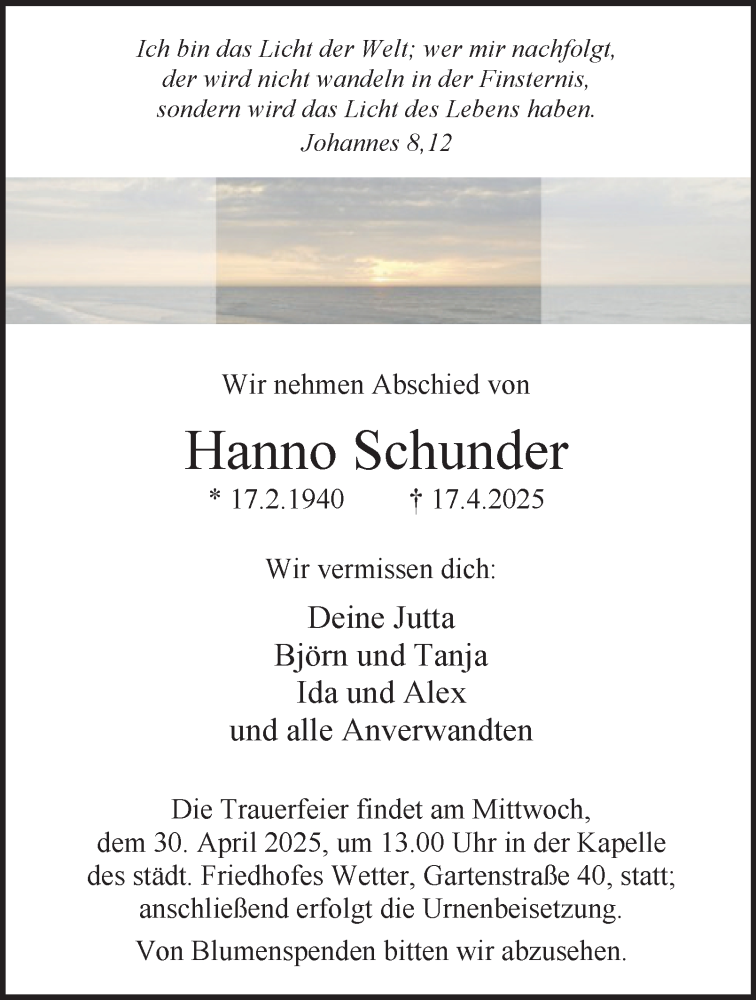 Ich bin das Licht der Welt; wer mir nachfolgt,
der wird nicht wandeln in der Finsternis,
sondern wird das Licht des Lebens haben.
Johannes 8,12

Wir nehmen Abschied von

Hanno Schunder

* 17.2.1940 † 17.4.2025

Wir vermissen dich:

Deine Jutta
Björn und Tanja
Ida und Alex
und alle Anverwandten

Die Trauerfeier findet am Mittwoch, dem 30. April 2025, um 13.00 Uhr in der Kapelle des städt. Friedhofes Wetter, Gartenstraße 40, statt; anschließend erfolgt die Urnenbeisetzung.

Von Blumenspenden bitten wir abzusehen.